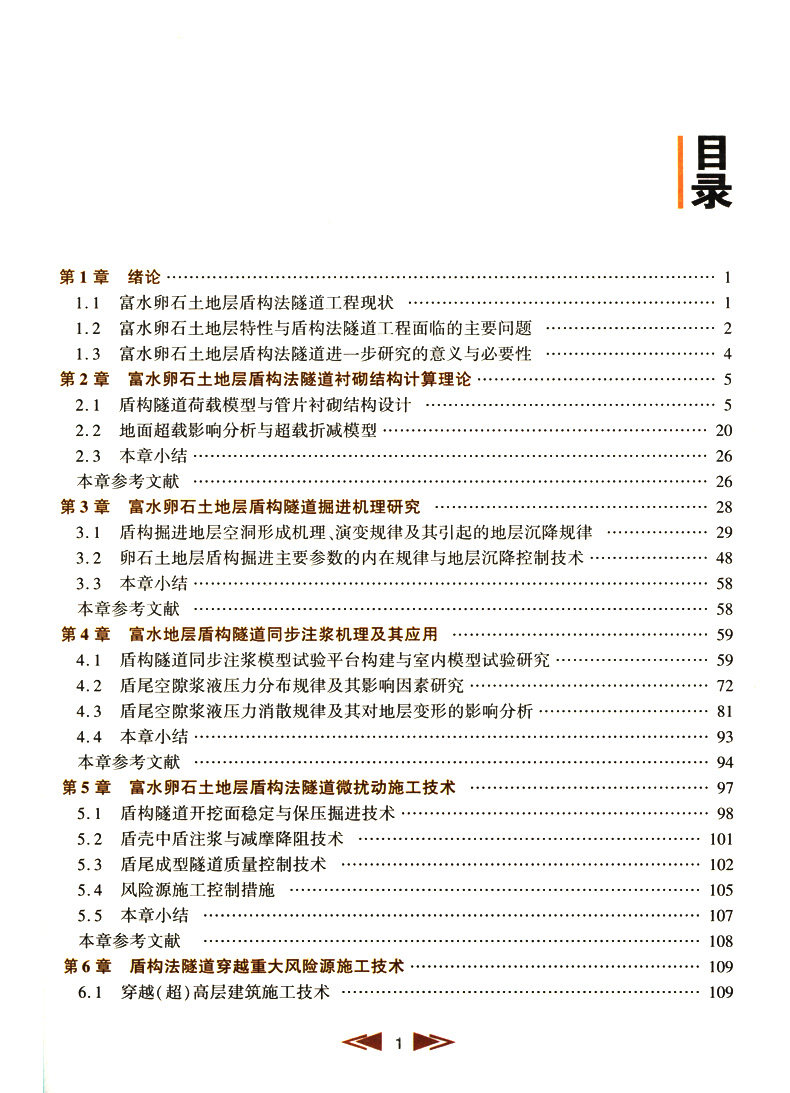 目录

第1章 绪论 1
1.1 富水卵石土地层盾构法隧道工程现状 1
1.2 富水卵石土地层特性与盾构法隧道工程面临的主要问题 2
1.3 富水卵石土地层盾构法隧道进一步研究的意义与必要性 4
第2章 富水卵石土地层盾构法隧道衬砌结构计算理论 5
2.1 盾构隧道荷载模型与管片衬砌结构设计 5
2.2 地面超载影响分析与超载折减模型 20
2.3 本章小结 26
本章参考文献 26
第3章 富水卵石土地层盾构隧道掘进机理研究 28
3.1 盾构掘进地层空洞形成机理、演变规律及其引起的地层沉降规律 29
3.2 卵石土地层盾构掘进主要参数的内在规律与地层沉降控制技术 48
3.3 本章小结 58
本章参考文献 58
第4章 富水地层盾构隧道同步注浆机理及其应用 59
4.1 盾构隧道同步注浆模型试验平台构建与室内模型试验研究 59
4.2 盾尾空隙浆液压力分布规律及其影响因素研究 72
4.3 盾尾空隙浆液压力消散规律及其对地层变形的影响分析 81
4.4 本章小结 93
本章参考文献 94
第5章 富水卵石土地层盾构法隧道微扰动施工技术 97
5.1 盾构隧道开挖面稳定与保压掘进技术 98
5.2 盾壳中盾注浆与减摩降阻技术 101
5.3 盾尾成型隧道质量控制技术 102
5.4 风险源施工控制措施 105
5.5 本章小结 107
本章参考文献 108
第6章 盾构法隧道穿越重大风险源施工技术 109
6.1 穿越(超)高层建筑施工技术 109

1